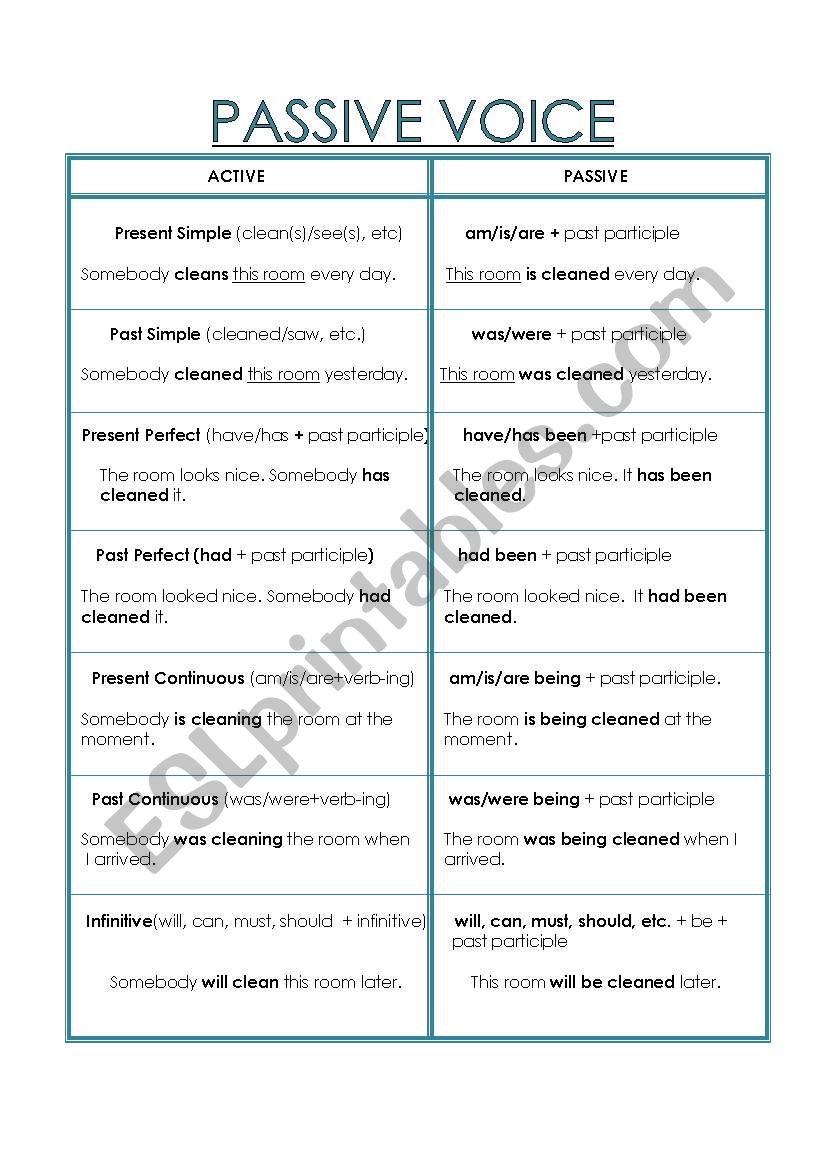 PASSIVE VOICE

| ACTIVE | PASSIVE |
|---|---|
| Present Simple (clean(s)/see(s), etc) Somebody cleans this room every day. | am/is/are + past participle This room is cleaned every day. |
| Past Simple (cleaned/saw, etc.) Somebody cleaned this room yesterday. | was/were + past participle This room was cleaned yesterday. |
| Present Perfect (have/has + past participle) The room looks nice. Somebody has cleaned it. | have/has been +past participle The room looks nice. It has been cleaned. |
| Past Perfect (had + past participle) The room looked nice. Somebody had cleaned it. | had been + past participle The room looked nice. It had been cleaned. |
| Present Continuous (am/is/are+verb-ing) Somebody is cleaning the room at the moment. | am/is/are being + past participle. The room is being cleaned at the moment. |
| Past Continuous (was/were+verb-ing) Somebody was cleaning the room when I arrived. | was/were being + past participle The room was being cleaned when I arrived. |
| Infinitive(will, can, must, should + infinitive) Somebody will clean this room later. | will, can, must, should, etc. + be + past participle This room will be cleaned later. |

ESLprintables.com